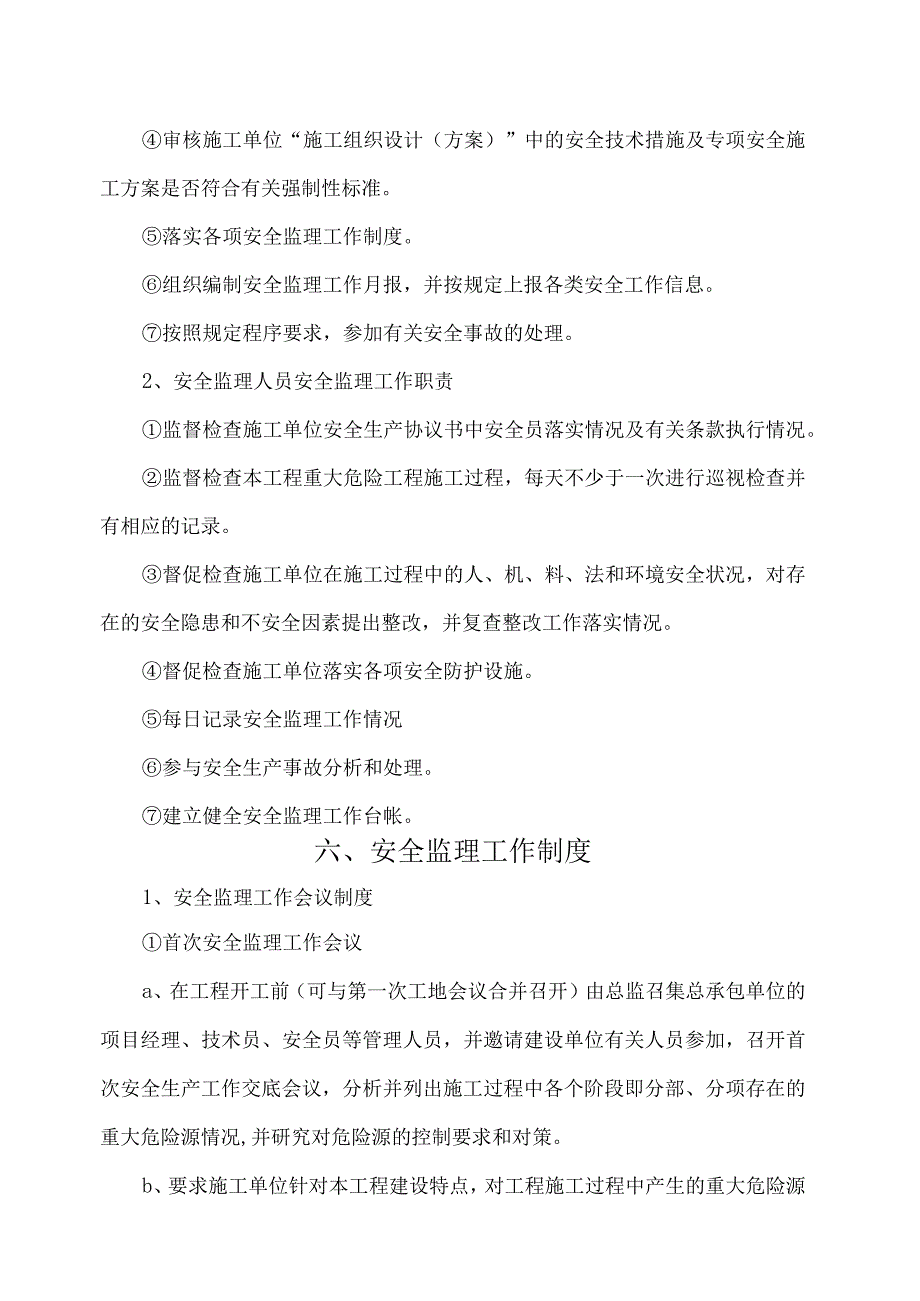 ④审核施工单位“施工组织设计（方案）”中的安全技术措施及专项安全施工方案是否符合有关强制性标准。

⑤落实各项安全监理工作制度。

⑥组织编制安全监理工作月报，并按规定上报各类安全工作信息。

⑦按照规定程序要求，参加有关安全事故的处理。

2、安全监理人员安全监理工作职责

①监督检查施工单位安全生产协议书中安全员落实情况及有关条款执行情况。

②监督检查本工程重大危险工程施工过程，每天不少于一次进行巡视检查并有相应的记录。

③督促检查施工单位在施工过程中的人、机、料、法和环境安全状况，对存在的安全隐患和不安全因素提出整改，并复查整改工作落实情况。

④督促检查施工单位落实各项安全防护设施。

⑤每日记录安全监理工作情况

⑥参与安全生产事故分析和处理。

⑦建立健全安全监理工作台帐。

六、安全监理工作制度

1、安全监理工作会议制度

①首次安全监理工作会议

a、在工程开工前（可与第一次工地会议合并召开）由总监召集总承包单位的项目经理、技术员、安全员等管理人员，并邀请建设单位有关人员参加，召开首次安全生产工作交底会议，分析并列出施工过程中各个阶段即分部、分项存在的重大危险源情况,并研究对危险源的控制要求和对策。

b、要求施工单位针对本工程建设特点，对工程施工过程中产生的重大危险源